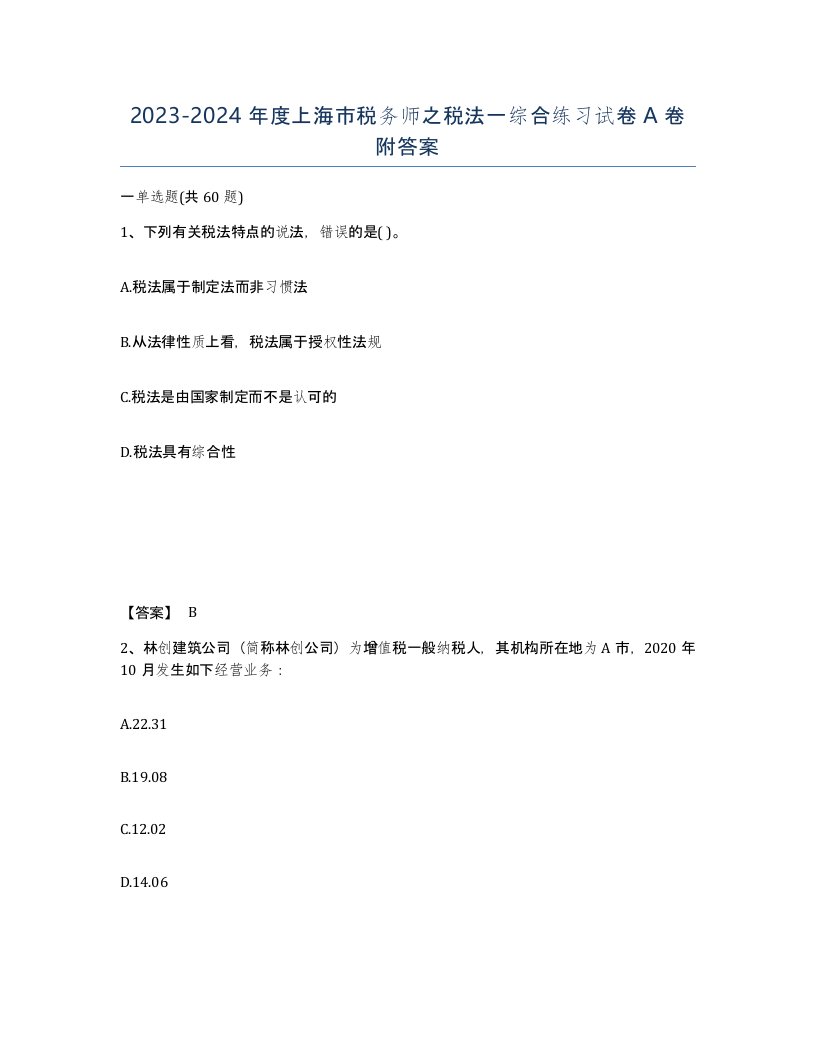 2023-2024 年度上海市税务师之税法一综合练习试卷 A 卷附答案

一单选题(共 60 题)

1、下列有关税法特点的说法，错误的是( )。

A.税法属于制定法而非习惯法

B.从法律性质上看，税法属于授权性法规

C.税法是由国家制定而不是认可的

D.税法具有综合性

【答案】 B

2、林创建筑公司（简称林创公司）为增值税一般纳税人，其机构所在地为 A 市，2020 年 10 月发生如下经营业务：

A.22.31

B.19.08

C.12.02

D.14.06